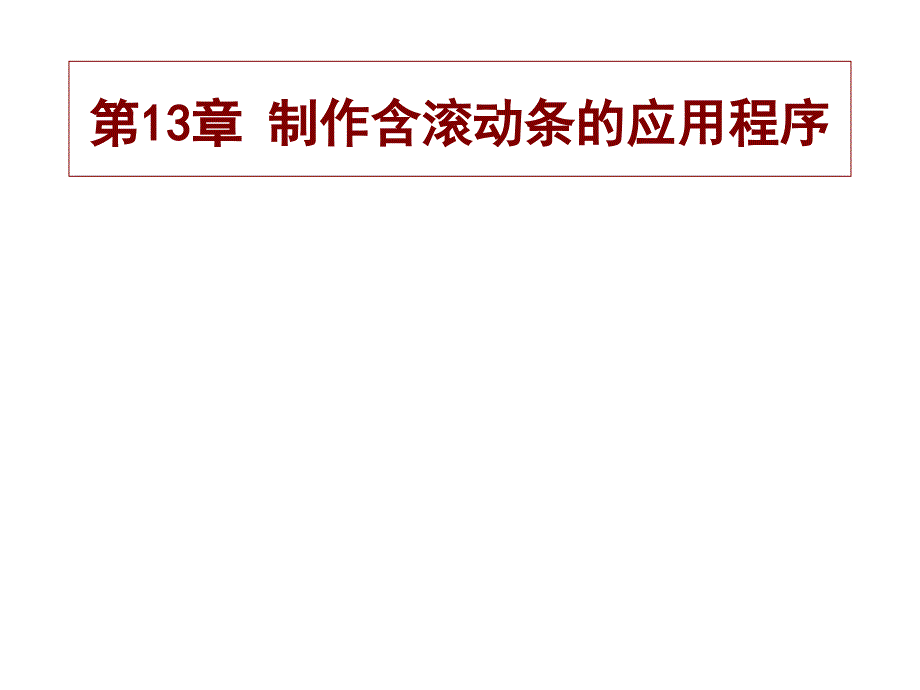 第13章 制作含滚动条的应用程序